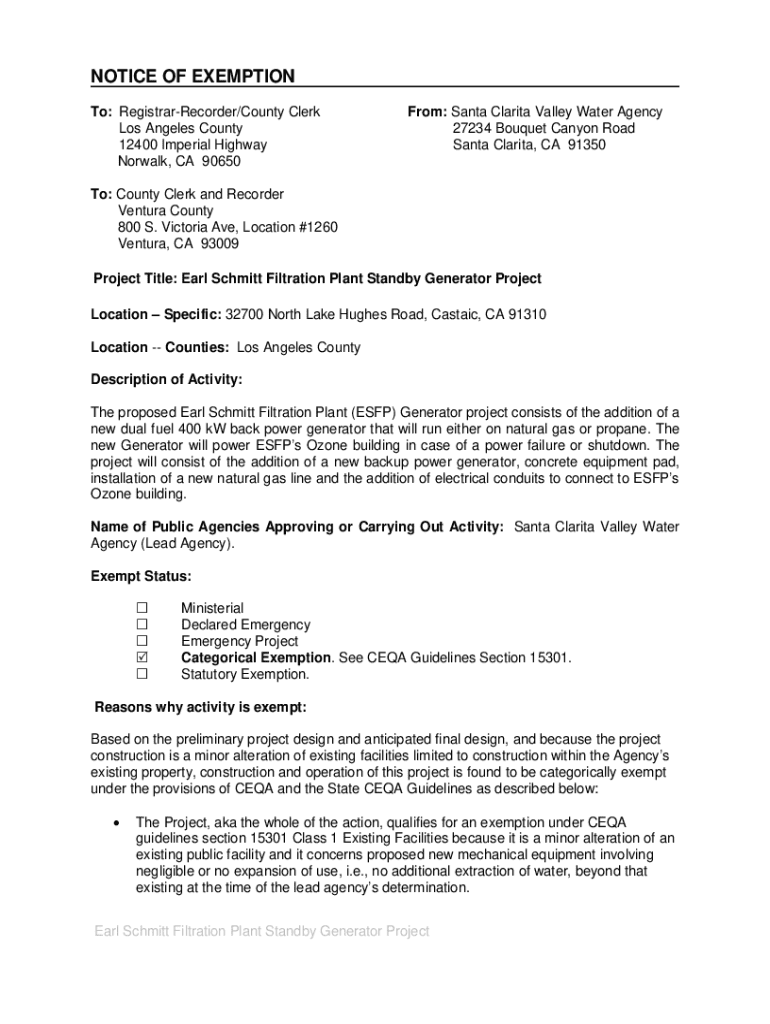 NOTICE OF EXEMPTION

To: Registrar-Recorder/County Clerk
Los Angeles County
12400 Imperial Highway
Norwalk, CA 90650

From: Santa Clarita Valley Water Agency
27234 Bouquet Canyon Road
Santa Clarita, CA 91350

To: County Clerk and Recorder
Ventura County
800 S. Victoria Ave, Location #1260
Ventura, CA 93009

Project Title: Earl Schmitt Filtration Plant Standby Generator Project

Location – Specific: 32700 North Lake Hughes Road, Castaic, CA 91310

Location -- Counties: Los Angeles County

Description of Activity:

The proposed Earl Schmitt Filtration Plant (ESFP) Generator project consists of the addition of a new dual fuel 400 kW back power generator that will run either on natural gas or propane. The new Generator will power ESFP's Ozone building in case of a power failure or shutdown. The project will consist of the addition of a new backup power generator, concrete equipment pad, installation of a new natural gas line and the addition of electrical conduits to connect to ESFP's Ozone building.

Name of Public Agencies Approving or Carrying Out Activity: Santa Clarita Valley Water Agency (Lead Agency).

Exempt Status:

☐ Ministerial
☐ Declared Emergency
☐ Emergency Project
☑ Categorical Exemption. See CEQA Guidelines Section 15301.
☐ Statutory Exemption.

Reasons why activity is exempt:

Based on the preliminary project design and anticipated final design, and because the project construction is a minor alteration of existing facilities limited to construction within the Agency's existing property, construction and operation of this project is found to be categorically exempt under the provisions of CEQA and the State CEQA Guidelines as described below:

• The Project, aka the whole of the action, qualifies for an exemption under CEQA guidelines section 15301 Class 1 Existing Facilities because it is a minor alteration of an existing public facility and it concerns proposed new mechanical equipment involving negligible or no expansion of use, i.e., no additional extraction of water, beyond that existing at the time of the lead agency's determination.

Earl Schmitt Filtration Plant Standby Generator Project